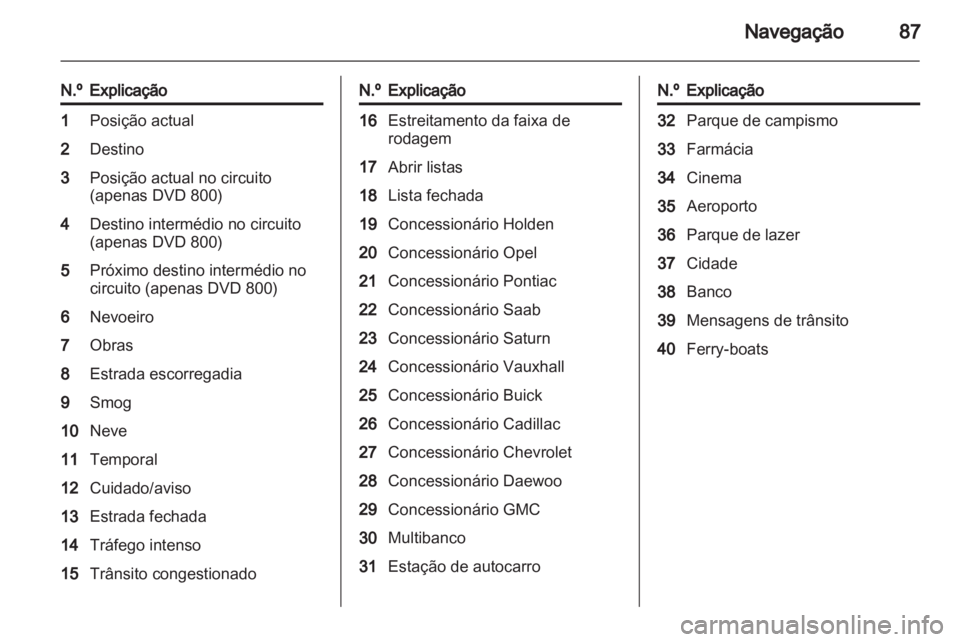 Navegação 87

| N.º | Explicação |
|---|---|
| 1 | Posição actual |
| 2 | Destino |
| 3 | Posição actual no circuito (apenas DVD 800) |
| 4 | Destino intermédio no circuito (apenas DVD 800) |
| 5 | Próximo destino intermédio no circuito (apenas DVD 800) |
| 6 | Nevoeiro |
| 7 | Obras |
| 8 | Estrada escorregadia |
| 9 | Smog |
| 10 | Neve |
| 11 | Temporal |
| 12 | Cuidado/aviso |
| 13 | Estrada fechada |
| 14 | Tráfego intenso |
| 15 | Trânsito congestionado |

| N.º | Explicação |
|---|---|
| 16 | Estreitamento da faixa de rodagem |
| 17 | Abrir listas |
| 18 | Lista fechada |
| 19 | Concessionário Holden |
| 20 | Concessionário Opel |
| 21 | Concessionário Pontiac |
| 22 | Concessionário Saab |
| 23 | Concessionário Saturn |
| 24 | Concessionário Vauxhall |
| 25 | Concessionário Buick |
| 26 | Concessionário Cadillac |
| 27 | Concessionário Chevrolet |
| 28 | Concessionário Daewoo |
| 29 | Concessionário GMC |
| 30 | Multibanco |
| 31 | Estação de autocarro |

| N.º | Explicação |
|---|---|
| 32 | Parque de campismo |
| 33 | Farmácia |
| 34 | Cinema |
| 35 | Aeroporto |
| 36 | Parque de lazer |
| 37 | Cidade |
| 38 | Banco |
| 39 | Mensagens de trânsito |
| 40 | Ferry-boats |

carmanualsonline.info